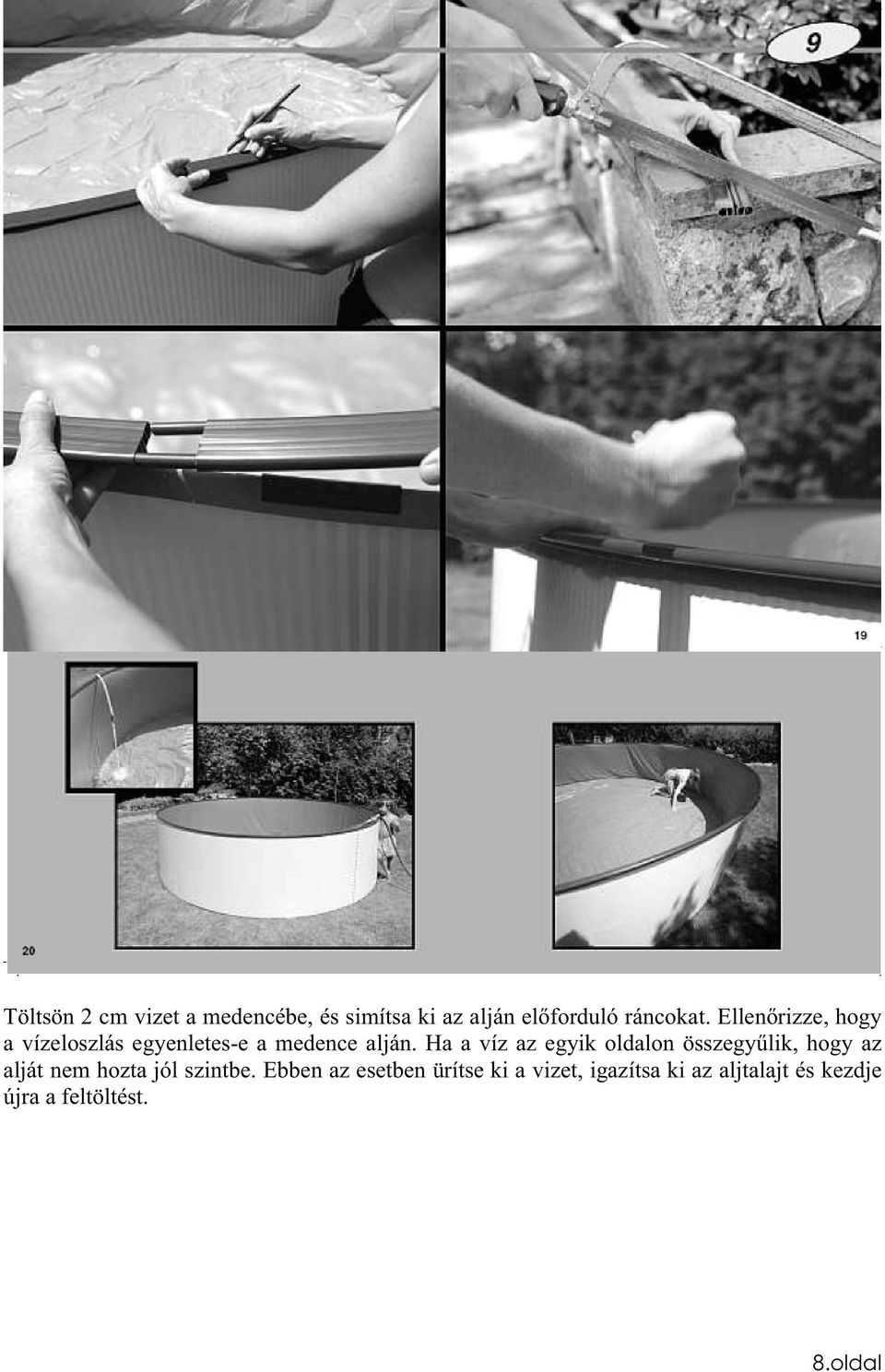 9

19

20

Töltsön 2 cm vizet a medencébe, és simítsa ki az alján előforduló ráncokat. Ellenőrizze, hogy a vízeloszlás egyenletes-e a medence alján. Ha a víz az egyik oldalon összegyűlik, hogy az alját nem hozta jól szintbe. Ebben az esetben ürítse ki a vizet, igazítsa ki az aljtalajt és kezdje újra a feltöltést.

8.oldal